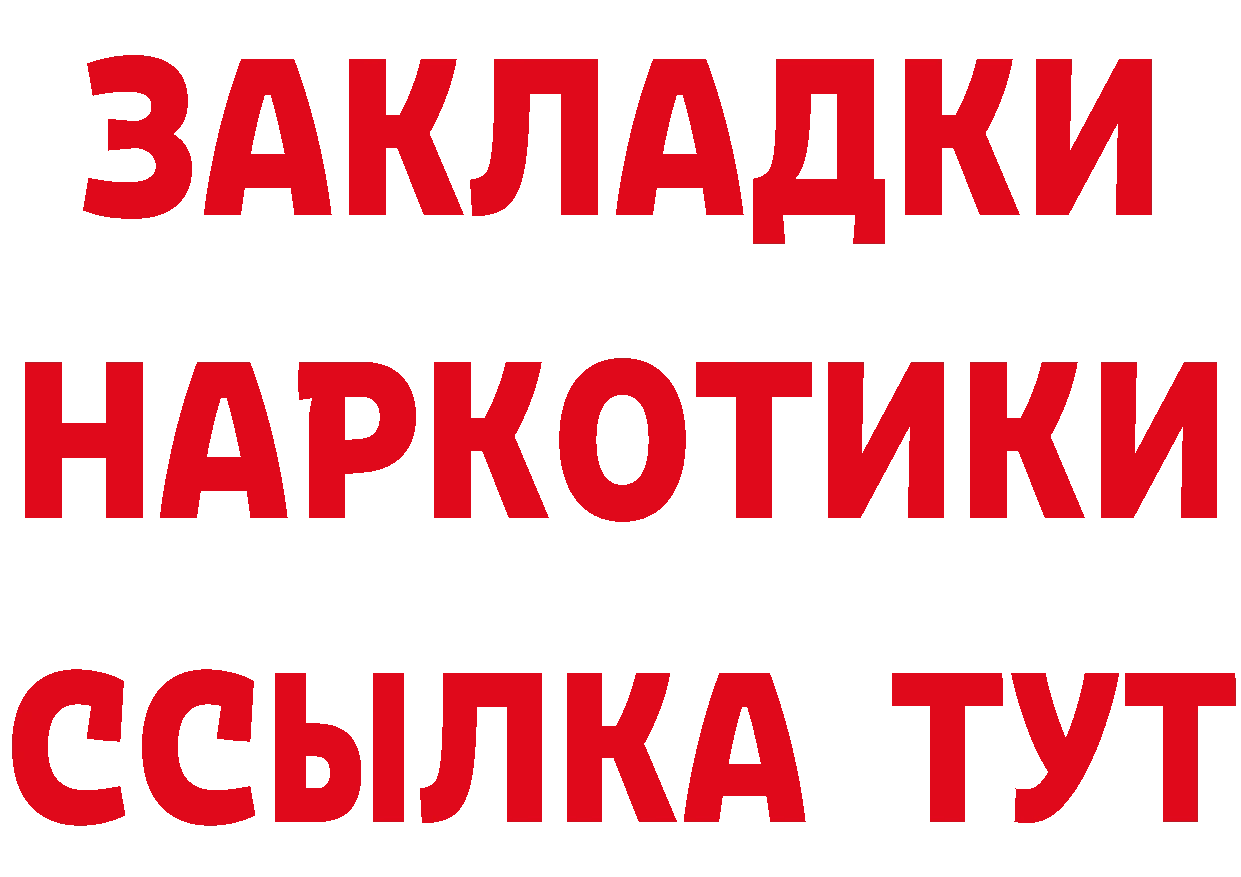 ЗАКЛАДКИ
НАРКОТИКИ
ССЫЛКА ТУТ